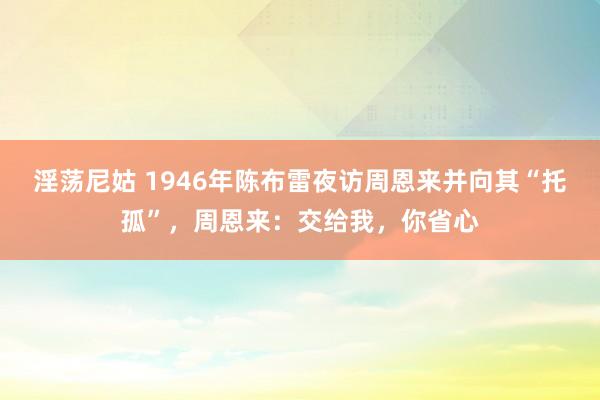 淫荡尼姑 1946年陈布雷夜访周恩来并向其“托孤”，周恩来：交给我，你省心